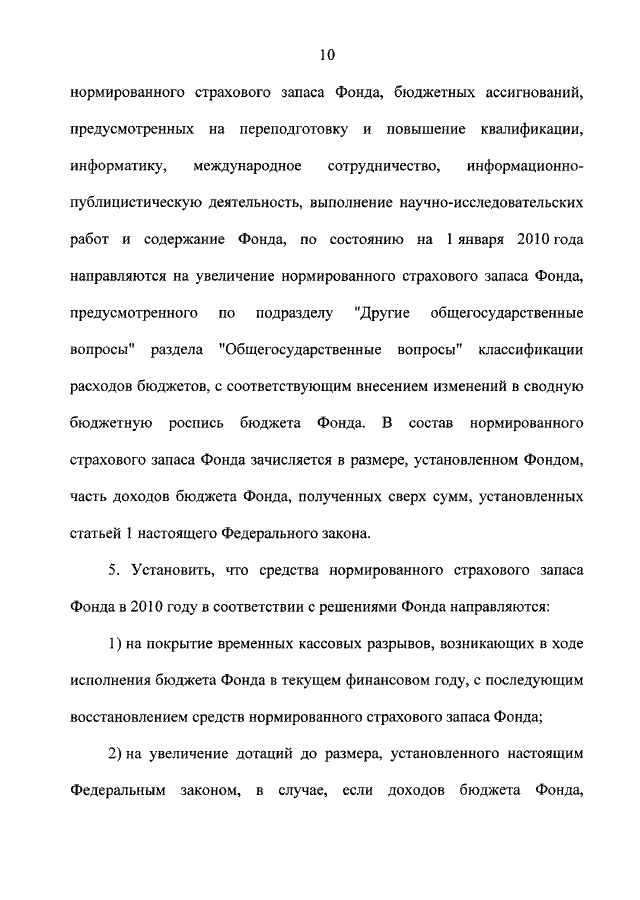 10

нормированного страхового запаса Фонда, бюджетных ассигнований, предусмотренных на переподготовку и повышение квалификации, информатику, международное сотрудничество, информационно-публицистическую деятельность, выполнение научно-исследовательских работ и содержание Фонда, по состоянию на 1 января 2010 года направляются на увеличение нормированного страхового запаса Фонда, предусмотренного по подразделу "Другие общегосударственные вопросы" раздела "Общегосударственные вопросы" классификации расходов бюджетов, с соответствующим внесением изменений в сводную бюджетную роспись бюджета Фонда. В состав нормированного страхового запаса Фонда зачисляется в размере, установленном Фондом, часть доходов бюджета Фонда, полученных сверх сумм, установленных статьей 1 настоящего Федерального закона.

5. Установить, что средства нормированного страхового запаса Фонда в 2010 году в соответствии с решениями Фонда направляются:

1) на покрытие временных кассовых разрывов, возникающих в ходе исполнения бюджета Фонда в текущем финансовом году, с последующим восстановлением средств нормированного страхового запаса Фонда;

2) на увеличение дотаций до размера, установленного настоящим Федеральным законом, в случае, если доходов бюджета Фонда,